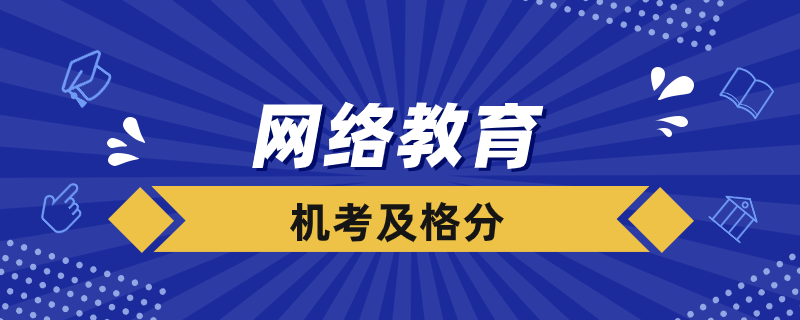 网络教育

机考及格分